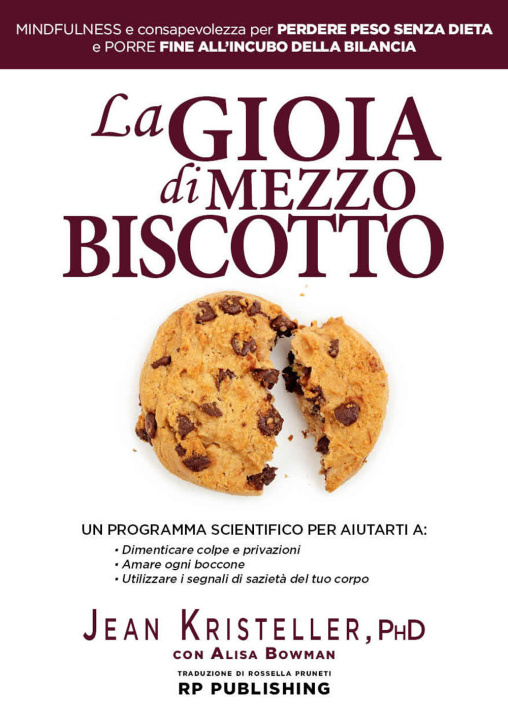 MINDFULNESS e consapevolezza per PERDERE PESO SENZA DIETA e PORRE FINE ALL'INCUBO DELLA BILANCIA

La GIOIA di MEZZO BISCOTTO

UN PROGRAMMA SCIENTIFICO PER AIUTARTI A:
• Dimenticare colpe e privazioni
• Amare ogni boccone
• Utilizzare i segnali di sazietà del tuo corpo

JEAN KRISTELLER, PHD
CON ALISA BOWMAN

TRADUZIONE DI ROSSELLA PRUNETI
RP PUBLISHING